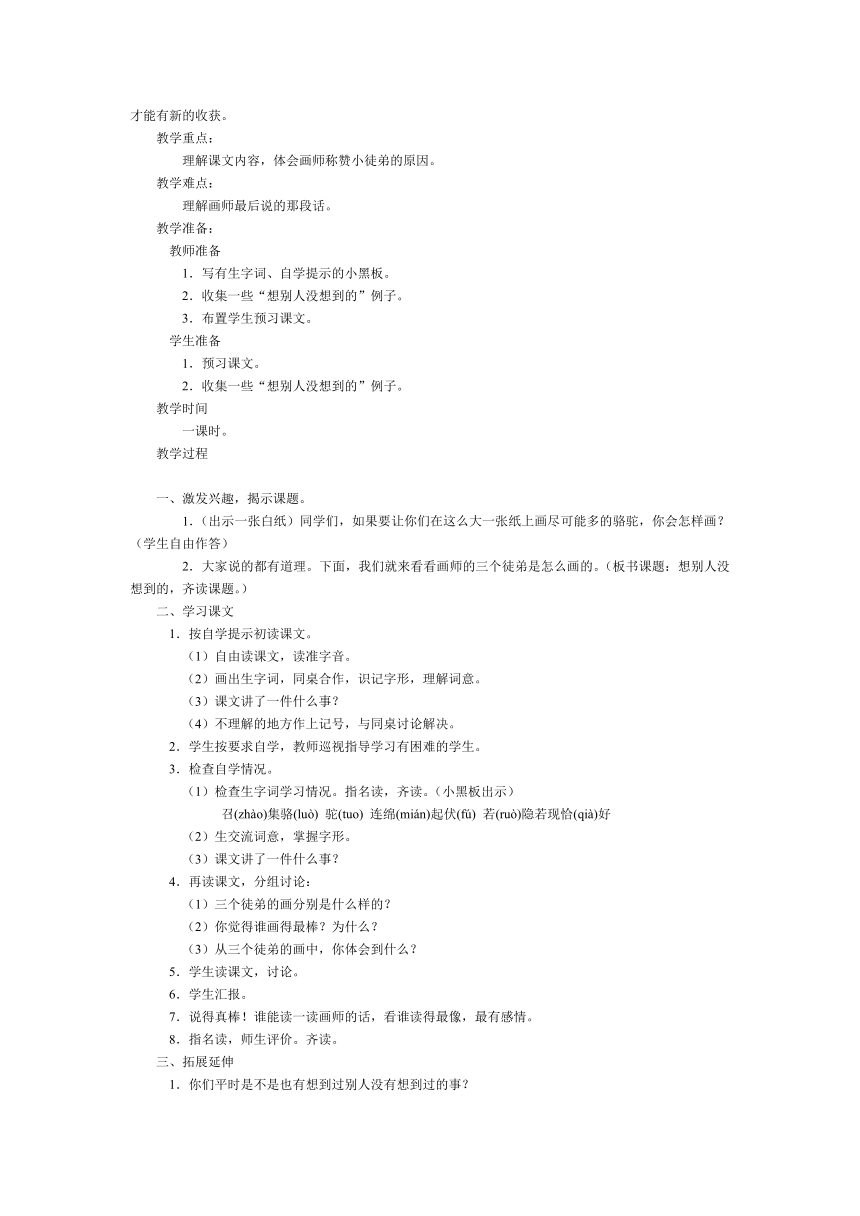 才能有新的收获。

教学重点：

理解课文内容，体会画师称赞小徒弟的原因。

教学难点：

理解画师最后说的那段话。

教学准备：

教师准备

1．写有生字词、自学提示的小黑板。

2．收集一些“想别人没想到的”例子。

3．布置学生预习课文。

学生准备

1．预习课文。

2．收集一些“想别人没想到的”例子。

教学时间

一课时。

教学过程

一、激发兴趣，揭示课题。

1.（出示一张白纸）同学们，如果要让你们在这么大一张纸上画尽可能多的骆驼，你会怎样画？（学生自由作答）

2．大家说的都有道理。下面，我们就来看看画师的三个徒弟是怎么画的。（板书课题：想别人没想到的，齐读课题。）

二、学习课文

1．按自学提示初读课文。

（1）自由读课文，读准字音。

（2）画出生字词，同桌合作，识记字形，理解词意。

（3）课文讲了一件什么事？

（4）不理解的地方作上记号，与同桌讨论解决。

2．学生按要求自学，教师巡视指导学习有困难的学生。

3．检查自学情况。

（1）检查生字词学习情况。指名读，齐读。（小黑板出示）

召(zhào)集骆(luò) 驼(tuo) 连绵(mián)起伏(fú) 若(ruò)隐若现恰(qià)好

（2）生交流词意，掌握字形。

（3）课文讲了一件什么事？

4．再读课文，分组讨论：

（1）三个徒弟的画分别是什么样的？

（2）你觉得谁画得最棒？为什么？

（3）从三个徒弟的画中，你体会到什么？

5．学生读课文，讨论。

6．学生汇报。

7．说得真棒！谁能读一读画师的话，看谁读得最像，最有感情。

8．指名读，师生评价。齐读。

三、拓展延伸

1．你们平时是不是也有想到过别人没有想到过的事？